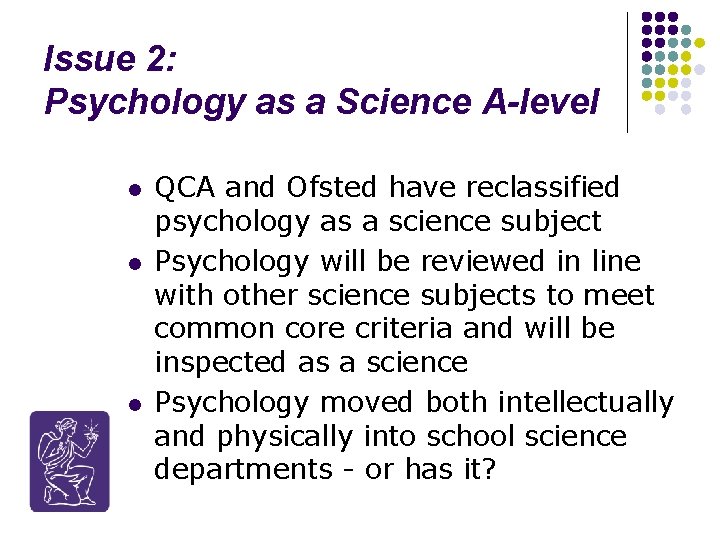 Issue 2:
Psychology as a Science A-level

• QCA and Ofsted have reclassified psychology as a science subject
• Psychology will be reviewed in line with other science subjects to meet common core criteria and will be inspected as a science
• Psychology moved both intellectually and physically into school science departments - or has it?